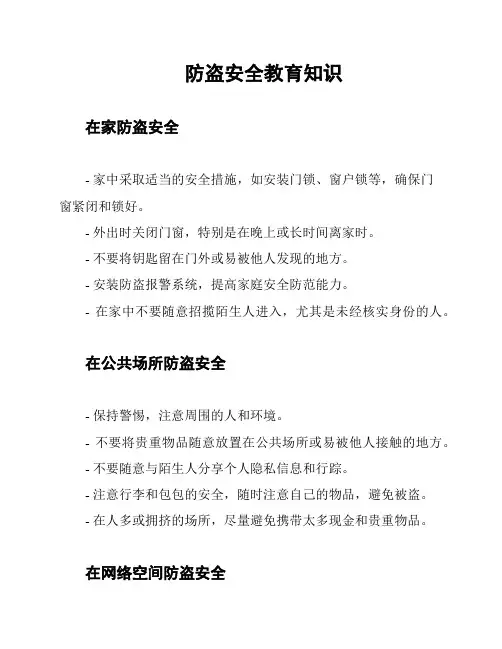 防盗安全教育知识

在家防盗安全

- 家中采取适当的安全措施，如安装门锁、窗户锁等，确保门窗紧闭和锁好。
- 外出时关闭门窗，特别是在晚上或长时间离家时。
- 不要将钥匙留在门外或易被他人发现的地方。
- 安装防盗报警系统，提高家庭安全防范能力。
- 在家中不要随意招揽陌生人进入，尤其是未经核实身份的人。

在公共场所防盗安全

- 保持警惕，注意周围的人和环境。
- 不要将贵重物品随意放置在公共场所或易被他人接触的地方。
- 不要随意与陌生人分享个人隐私信息和行踪。
- 注意行李和包包的安全，随时注意自己的物品，避免被盗。
- 在人多或拥挤的场所，尽量避免携带太多现金和贵重物品。

在网络空间防盗安全